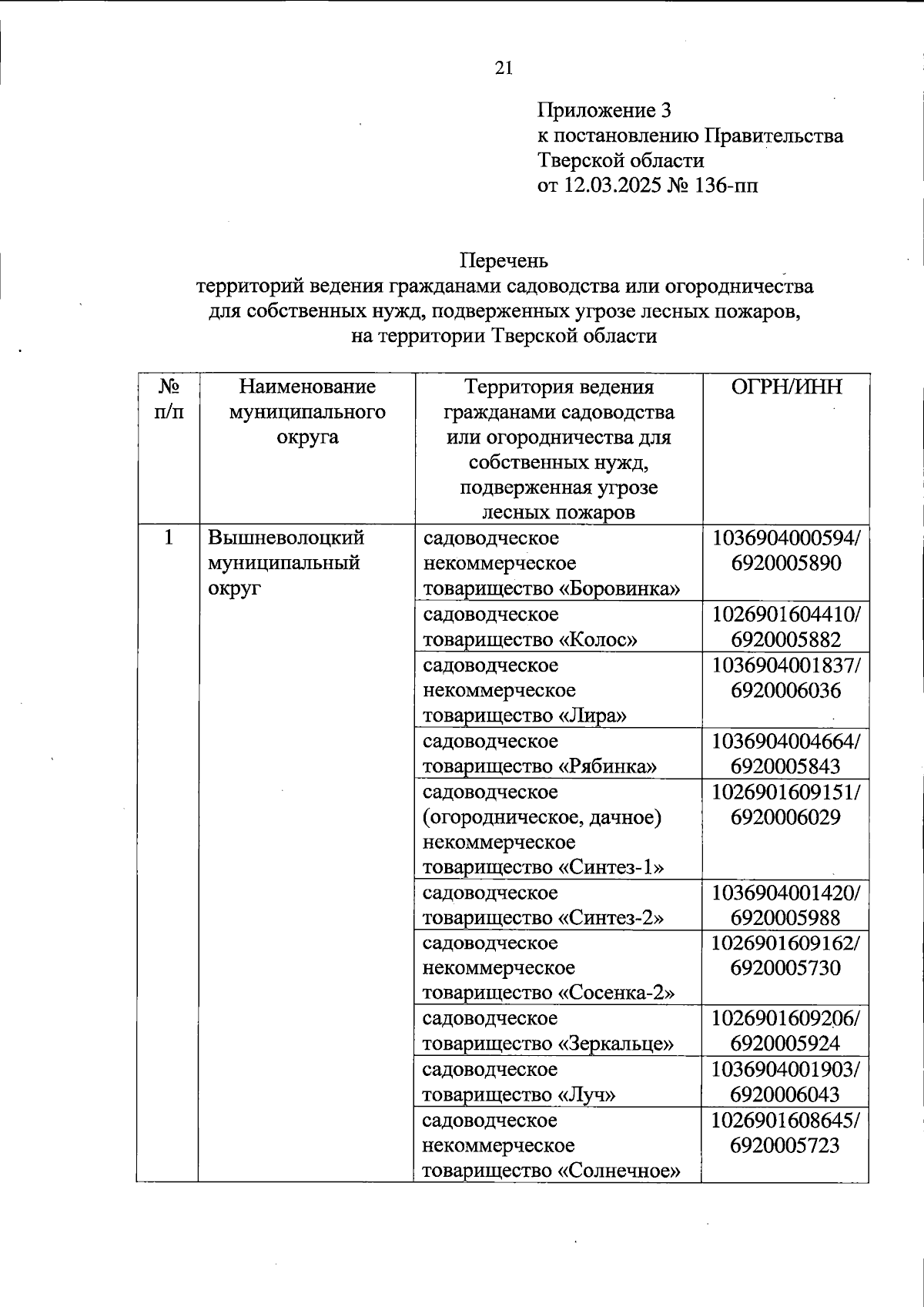 21

Приложение 3
к постановлению Правительства
Тверской области
от 12.03.2025 № 136-пп

Перечень
территорий ведения гражданами садоводства или огородничества для собственных нужд, подверженных угрозе лесных пожаров, на территории Тверской области

| № п/п | Наименование муниципального округа | Территория ведения гражданами садоводства или огородничества для собственных нужд, подверженная угрозе лесных пожаров | ОГРН/ИНН |
|---|---|---|---|
| 1 | Вышневолоцкий муниципальный округ | садоводческое некоммерческое товарищество «Боровинка» | 1036904000594/ 6920005890 |
| | | садоводческое товарищество «Колос» | 1026901604410/ 6920005882 |
| | | садоводческое некоммерческое товарищество «Лира» | 1036904001837/ 6920006036 |
| | | садоводческое товарищество «Рябинка» | 1036904004664/ 6920005843 |
| | | садоводческое (огородническое, дачное) некоммерческое товарищество «Синтез-1» | 1026901609151/ 6920006029 |
| | | садоводческое товарищество «Синтез-2» | 1036904001420/ 6920005988 |
| | | садоводческое некоммерческое товарищество «Сосенка-2» | 1026901609162/ 6920005730 |
| | | садоводческое товарищество «Зеркальце» | 1026901609206/ 6920005924 |
| | | садоводческое товарищество «Луч» | 1036904001903/ 6920006043 |
| | | садоводческое некоммерческое товарищество «Солнечное» | 1026901608645/ 6920005723 |